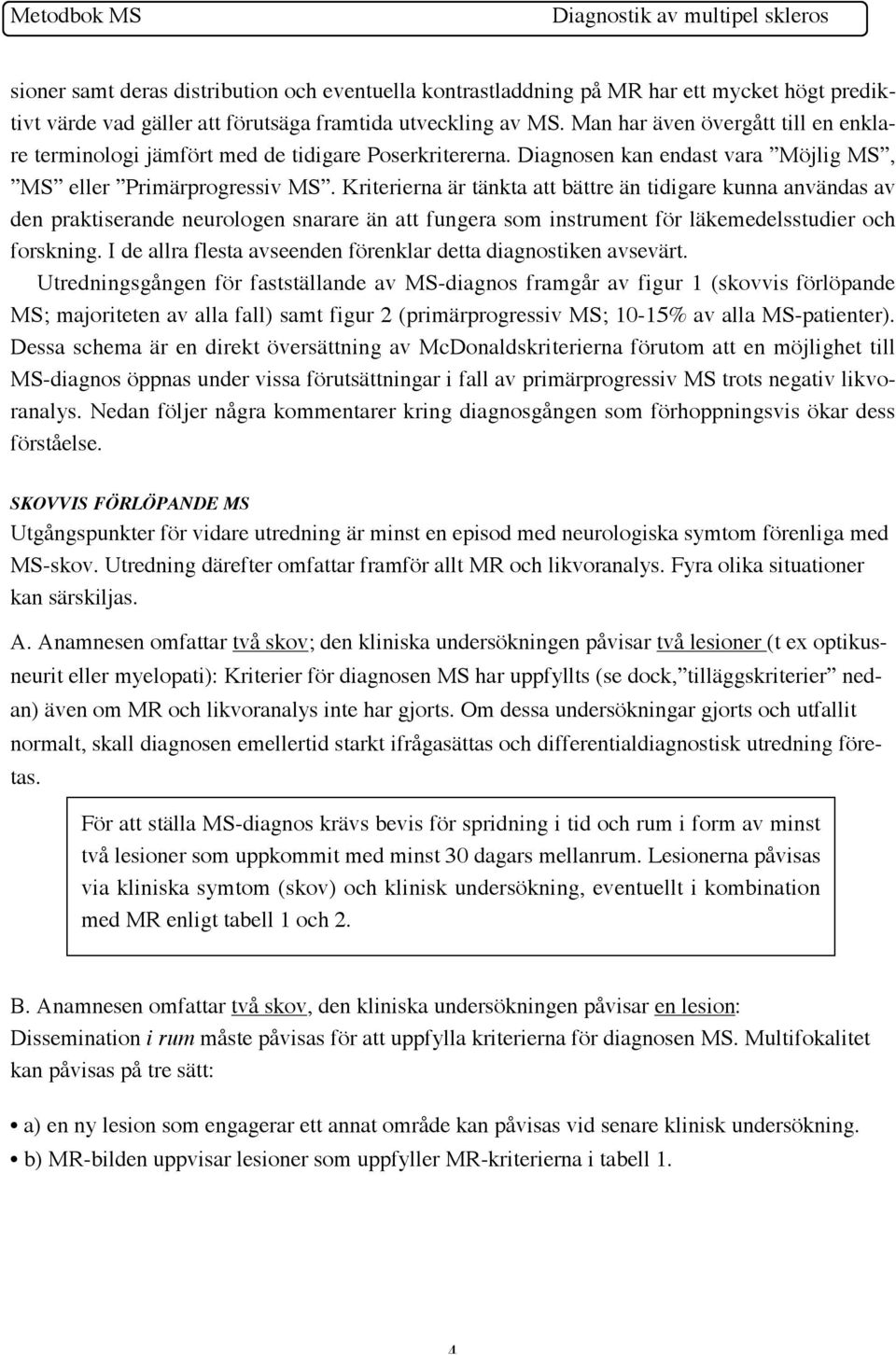 Metodbok MS Diagnostik av multipel skleros

sioner samt deras distribution och eventuella kontrastladdning på MR har ett mycket högt prediktivt värde vad gäller att förutsäga framtida utveckling av MS. Man har även övergått till en enklare terminologi jämfört med de tidigare Poserkritererna. Diagnosen kan endast vara ”Möjlig MS”, ”MS” eller ”Primärprogressiv MS”. Kriterierna är tänkta att bättre än tidigare kunna användas av den praktiserande neurologen snarare än att fungera som instrument för läkemedelsstudier och forskning. I de allra flesta avseenden förenklar detta diagnostiken avsevärt.

Utredningsgången för fastställande av MS-diagnos framgår av figur 1 (skovvis förlöpande MS; majoriteten av alla fall) samt figur 2 (primärprogressiv MS; 10-15% av alla MS-patienter). Dessa schema är en direkt översättning av McDonaldskriterierna förutom att en möjlighet till MS-diagnos öppnas under vissa förutsättningar i fall av primärprogressiv MS trots negativ likvoranalys. Nedan följer några kommentarer kring diagnosgången som förhoppningsvis ökar dess förståelse.

SKOVVIS FÖRLÖPANDE MS
Utgångspunkter för vidare utredning är minst en episod med neurologiska symtom förenliga med MS-skov. Utredning därefter omfattar framför allt MR och likvoranalys. Fyra olika situationer kan särskiljas.

A. Anamnesen omfattar två skov; den kliniska undersökningen påvisar två lesioner (t ex optikusneurit eller myelopati): Kriterier för diagnosen MS har uppfyllts (se dock,”tilläggskriterier” nedan) även om MR och likvoranalys inte har gjorts. Om dessa undersökningar gjorts och utfallit normalt, skall diagnosen emellertid starkt ifrågasättas och differentialdiagnostisk utredning företas.

För att ställa MS-diagnos krävs bevis för spridning i tid och rum i form av minst två lesioner som uppkommit med minst 30 dagars mellanrum. Lesionerna påvisas via kliniska symtom (skov) och klinisk undersökning, eventuellt i kombination med MR enligt tabell 1 och 2.

B. Anamnesen omfattar två skov, den kliniska undersökningen påvisar en lesion: Dissemination i rum måste påvisas för att uppfylla kriterierna för diagnosen MS. Multifokalitet kan påvisas på tre sätt:

• a) en ny lesion som engagerar ett annat område kan påvisas vid senare klinisk undersökning.
• b) MR-bilden uppvisar lesioner som uppfyller MR-kriterierna i tabell 1.

4